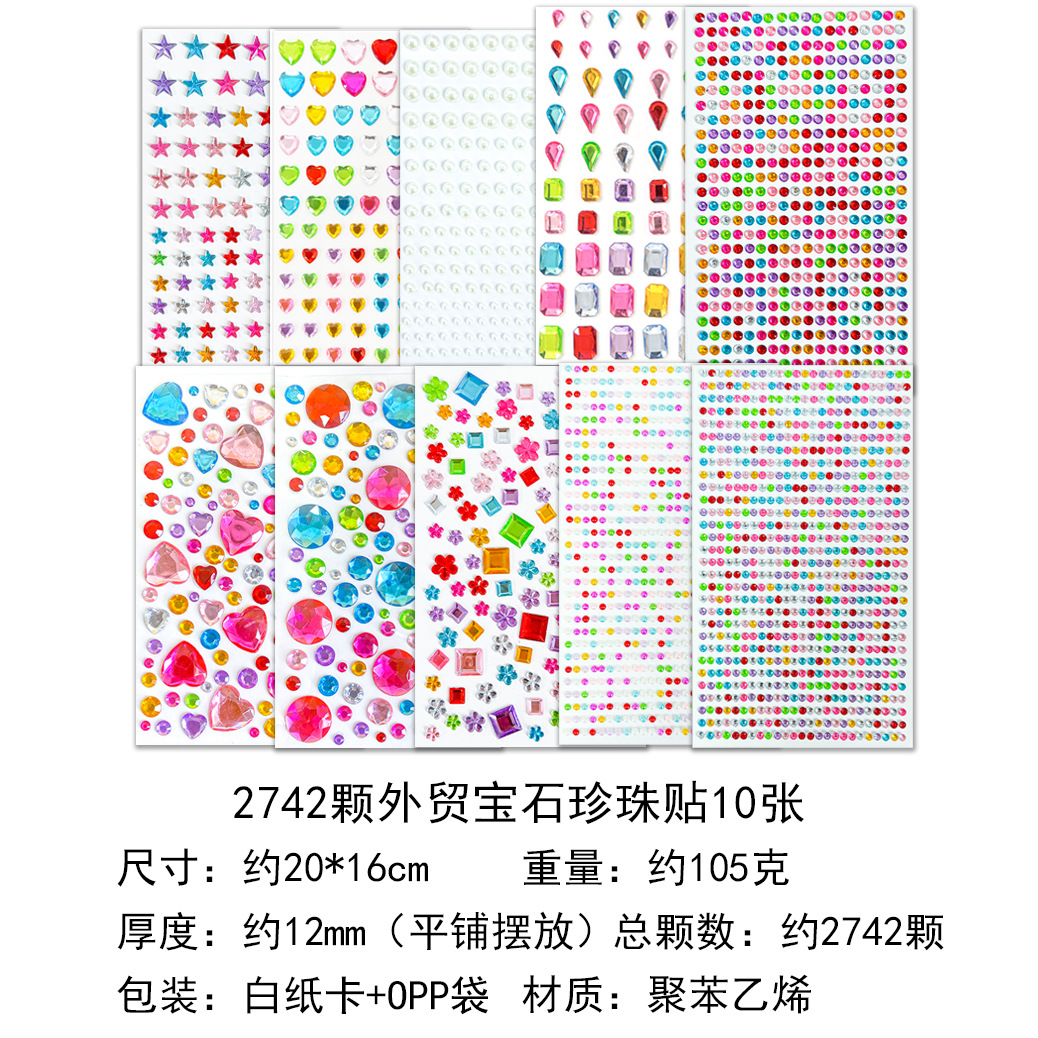 2742颗外贸宝石珍珠贴10张

尺寸：约20*16cm　　重量：约105克

厚度：约12mm（平铺摆放）总颗数：约2742颗

包装：白纸卡+OPP袋　材质：聚苯乙烯